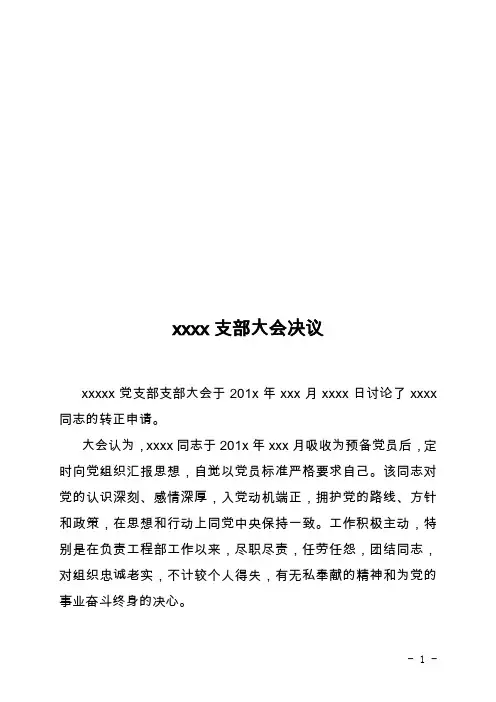 xxxx 支部大会决议

xxxxx 党支部支部大会于 201x 年 xxx 月 xxxx 日讨论了 xxxx 同志的转正申请。

大会认为，xxxx 同志于 201x 年 xxx 月吸收为预备党员后，定时向党组织汇报思想，自觉以党员标准严格要求自己。该同志对党的认识深刻、感情深厚，入党动机端正，拥护党的路线、方针和政策，在思想和行动上同党中央保持一致。工作积极主动，特别是在负责工程部工作以来，尽职尽责，任劳任怨，团结同志，对组织忠诚老实，不计较个人得失，有无私奉献的精神和为党的事业奋斗终身的决心。

- 1 -